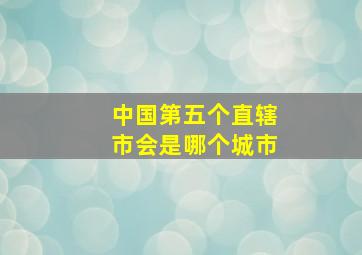 中国第五个直辖市会是哪个城市